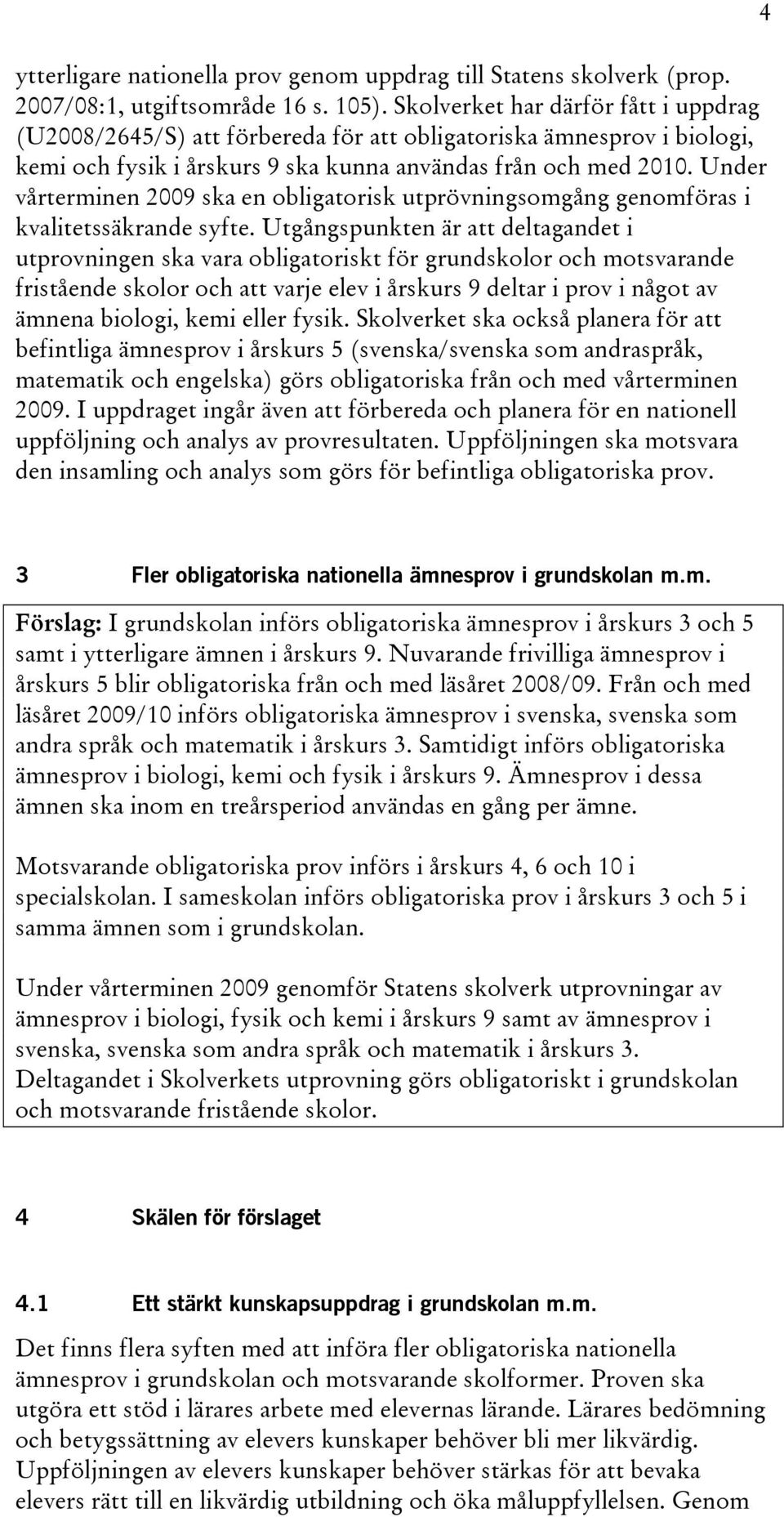 4

ytterligare nationella prov genom uppdrag till Statens skolverk (prop. 2007/08:1, utgiftsområde 16 s. 105). Skolverket har därför fått i uppdrag (U2008/2645/S) att förbereda för att obligatoriska ämnesprov i biologi, kemi och fysik i årskurs 9 ska kunna användas från och med 2010. Under vårterminen 2009 ska en obligatorisk utprövningsomgång genomföras i kvalitetssäkrande syfte. Utgångspunkten är att deltagandet i utprovningen ska vara obligatoriskt för grundskolor och motsvarande fristående skolor och att varje elev i årskurs 9 deltar i prov i något av ämnena biologi, kemi eller fysik. Skolverket ska också planera för att befintliga ämnesprov i årskurs 5 (svenska/svenska som andraspråk, matematik och engelska) görs obligatoriska från och med vårterminen 2009. I uppdraget ingår även att förbereda och planera för en nationell uppföljning och analys av provresultaten. Uppföljningen ska motsvara den insamling och analys som görs för befintliga obligatoriska prov.

3 Fler obligatoriska nationella ämnesprov i grundskolan m.m.

Förslag: I grundskolan införs obligatoriska ämnesprov i årskurs 3 och 5 samt i ytterligare ämnen i årskurs 9. Nuvarande frivilliga ämnesprov i årskurs 5 blir obligatoriska från och med läsåret 2008/09. Från och med läsåret 2009/10 införs obligatoriska ämnesprov i svenska, svenska som andra språk och matematik i årskurs 3. Samtidigt införs obligatoriska ämnesprov i biologi, kemi och fysik i årskurs 9. Ämnesprov i dessa ämnen ska inom en treårsperiod användas en gång per ämne.

Motsvarande obligatoriska prov införs i årskurs 4, 6 och 10 i specialskolan. I sameskolan införs obligatoriska prov i årskurs 3 och 5 i samma ämnen som i grundskolan.

Under vårterminen 2009 genomför Statens skolverk utprovningar av ämnesprov i biologi, fysik och kemi i årskurs 9 samt av ämnesprov i svenska, svenska som andra språk och matematik i årskurs 3. Deltagandet i Skolverkets utprovning görs obligatoriskt i grundskolan och motsvarande fristående skolor.

4 Skälen för förslaget

4.1 Ett stärkt kunskapsuppdrag i grundskolan m.m.

Det finns flera syften med att införa fler obligatoriska nationella ämnesprov i grundskolan och motsvarande skolformer. Proven ska utgöra ett stöd i lärares arbete med elevernas lärande. Lärares bedömning och betygssättning av elevers kunskaper behöver bli mer likvärdig. Uppföljningen av elevers kunskaper behöver stärkas för att bevaka elevers rätt till en likvärdig utbildning och öka måluppfyllelsen. Genom